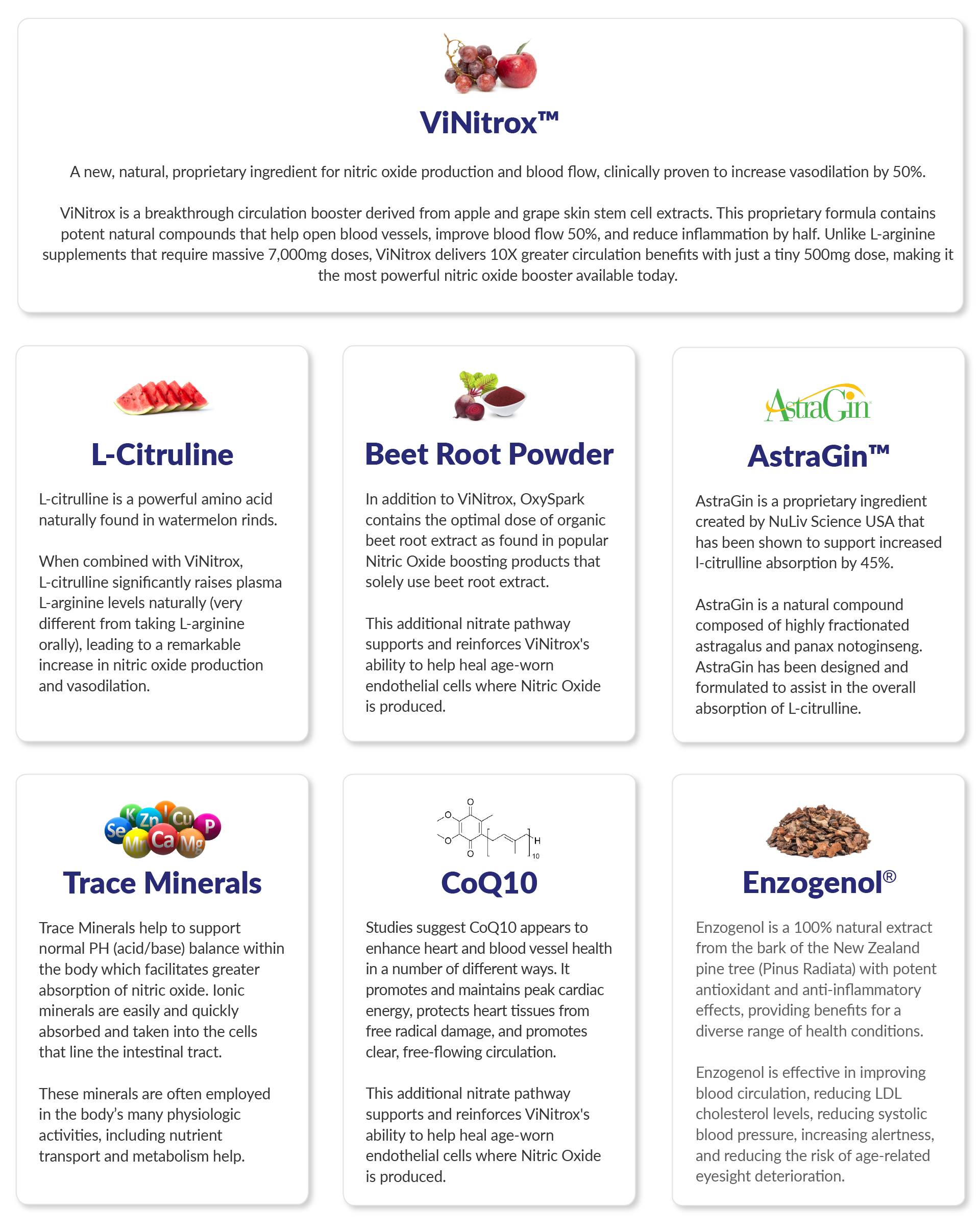 ViNitrox™

A new, natural, proprietary ingredient for nitric oxide production and blood flow, clinically proven to increase vasodilation by 50%.

ViNitrox is a breakthrough circulation booster derived from apple and grape skin stem cell extracts. This proprietary formula contains potent natural compounds that help open blood vessels, improve blood flow 50%, and reduce inflammation by half. Unlike L-arginine supplements that require massive 7,000mg doses, ViNitrox delivers 10X greater circulation benefits with just a tiny 500mg dose, making it the most powerful nitric oxide booster available today.

L-Citruline

L-citrulline is a powerful amino acid naturally found in watermelon rinds.

When combined with ViNitrox, L-citrulline significantly raises plasma L-arginine levels naturally (very different from taking L-arginine orally), leading to a remarkable increase in nitric oxide production and vasodilation.

Beet Root Powder

In addition to ViNitrox, OxySpark contains the optimal dose of organic beet root extract as found in popular Nitric Oxide boosting products that solely use beet root extract.

This additional nitrate pathway supports and reinforces ViNitrox's ability to help heal age-worn endothelial cells where Nitric Oxide is produced.

AstraGin

AstraGin™

AstraGin is a proprietary ingredient created by NuLiv Science USA that has been shown to support increased l-citrulline absorption by 45%.

AstraGin is a natural compound composed of highly fractionated astragalus and panax notoginseng. AstraGin has been designed and formulated to assist in the overall absorption of L-citrulline.

K Zn I Cu P Se Mn Ca Mg

Trace Minerals

Trace Minerals help to support normal PH (acid/base) balance within the body which facilitates greater absorption of nitric oxide. Ionic minerals are easily and quickly absorbed and taken into the cells that line the intestinal tract.

These minerals are often employed in the body's many physiologic activities, including nutrient transport and metabolism help.

O O O O H 10

CoQ10

Studies suggest CoQ10 appears to enhance heart and blood vessel health in a number of different ways. It promotes and maintains peak cardiac energy, protects heart tissues from free radical damage, and promotes clear, free-flowing circulation.

This additional nitrate pathway supports and reinforces ViNitrox's ability to help heal age-worn endothelial cells where Nitric Oxide is produced.

Enzogenol®

Enzogenol is a 100% natural extract from the bark of the New Zealand pine tree (Pinus Radiata) with potent antioxidant and anti-inflammatory effects, providing benefits for a diverse range of health conditions.

Enzogenol is effective in improving blood circulation, reducing LDL cholesterol levels, reducing systolic blood pressure, increasing alertness, and reducing the risk of age-related eyesight deterioration.